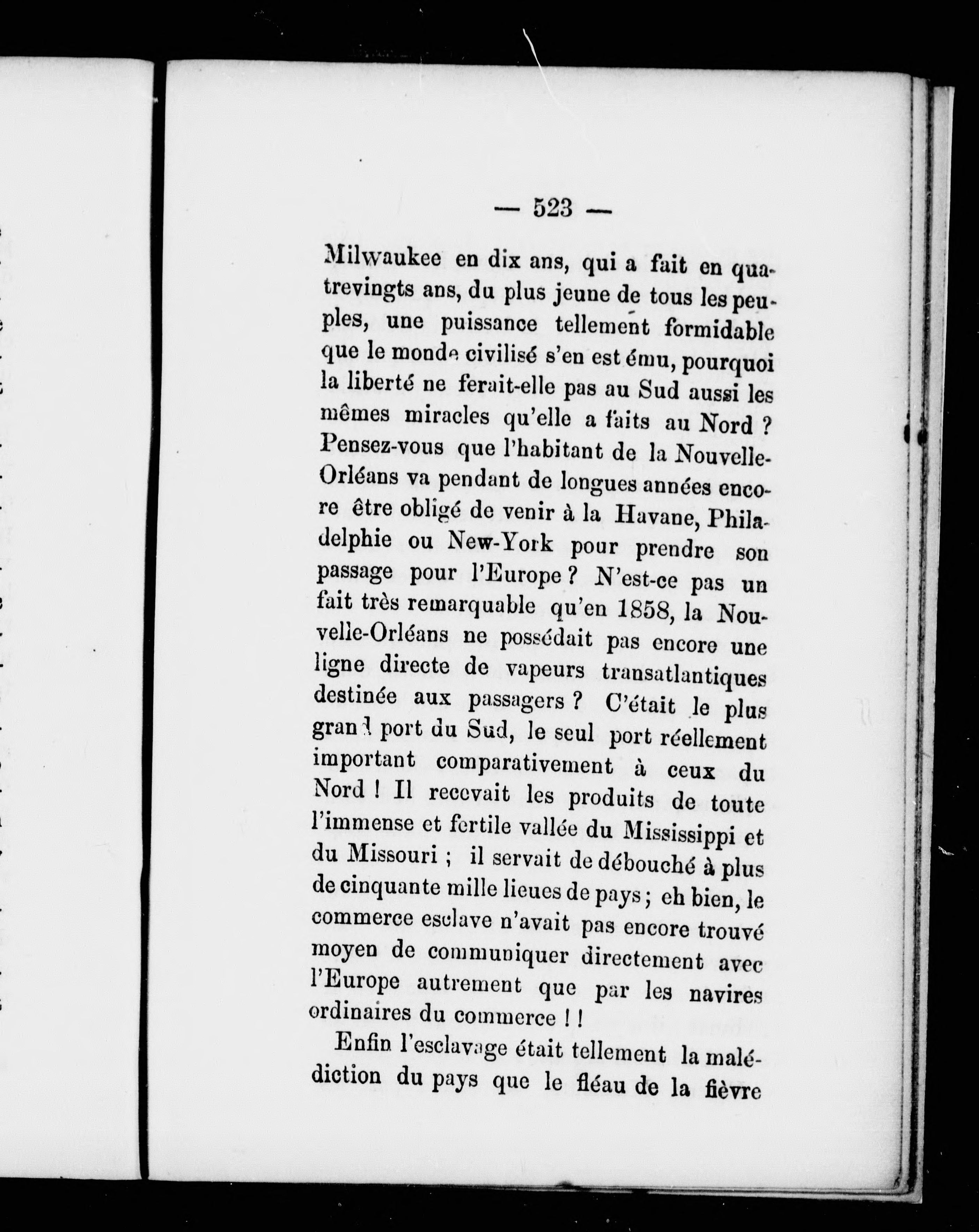 — 523 —

Milwaukee en dix ans, qui a fait en quatrevingts ans, du plus jeune de tous les peuples, une puissance tellement formidable que le monde civilisé s'en est ému, pourquoi la liberté ne ferait-elle pas au Sud aussi les mêmes miracles qu'elle a faits au Nord ? Pensez-vous que l'habitant de la Nouvelle-Orléans va pendant de longues années encore être obligé de venir à la Havane, Philadelphie ou New-York pour prendre son passage pour l'Europe ? N'est-ce pas un fait très remarquable qu'en 1858, la Nouvelle-Orléans ne possédait pas encore une ligne directe de vapeurs transatlantiques destinée aux passagers ? C'était le plus grand port du Sud, le seul port réellement important comparativement à ceux du Nord ! Il recevait les produits de toute l'immense et fertile vallée du Mississippi et du Missouri ; il servait de débouché à plus de cinquante mille lieues de pays ; eh bien, le commerce esclave n'avait pas encore trouvé moyen de communiquer directement avec l'Europe autrement que par les navires ordinaires du commerce ! !

Enfin l'esclavage était tellement la malédiction du pays que le fléau de la fièvre